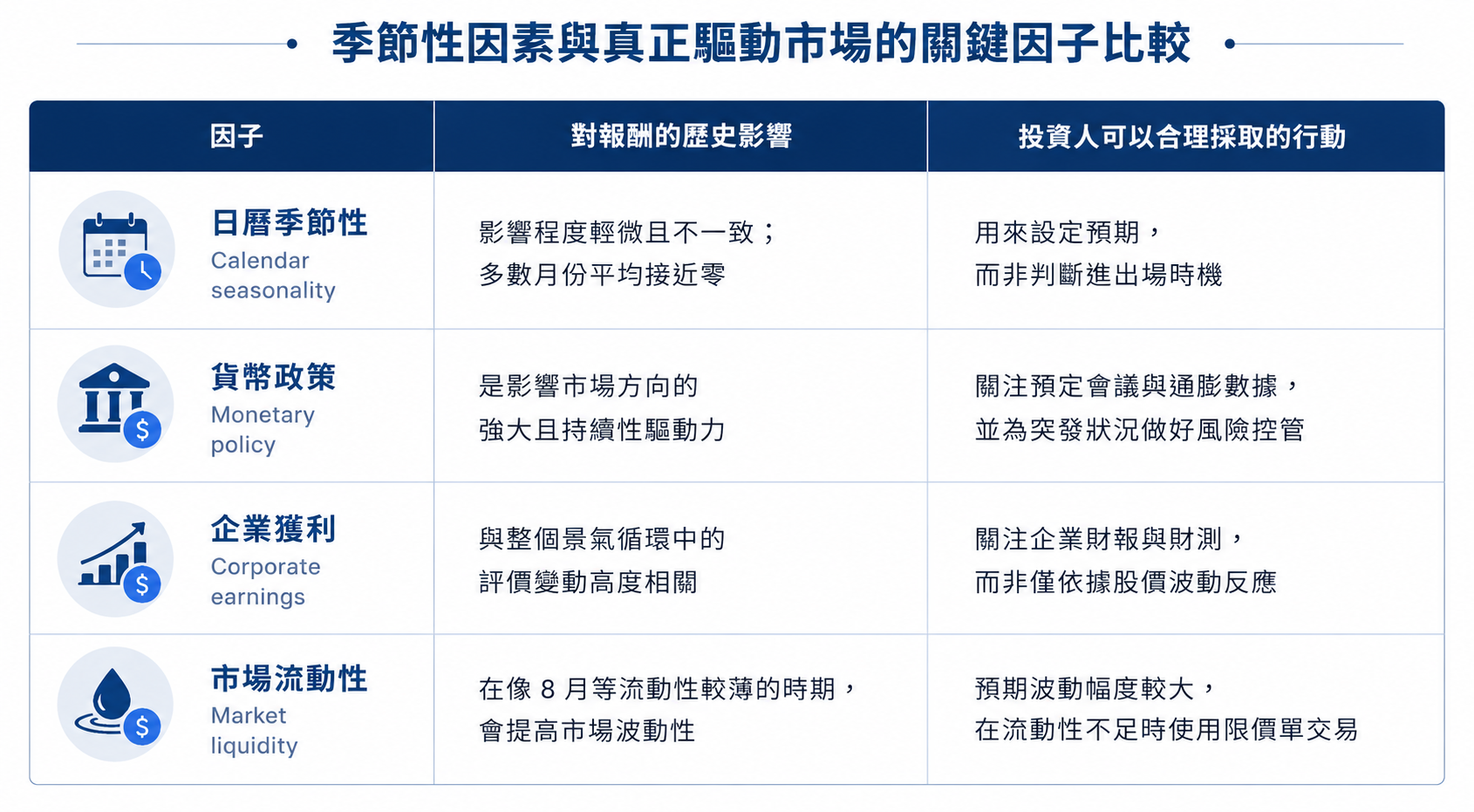 季節性因素與真正驅動市場的關鍵因子比較

| 因子 | 對報酬的歷史影響 | 投資人可以合理採取的行動 |
|---|---|---|
| 日曆季節性 Calendar seasonality | 影響程度輕微且不一致；多數月份平均接近零 | 用來設定預期，而非判斷進出場時機 |
| 貨幣政策 Monetary policy | 是影響市場方向的強大且持續性驅動力 | 關注預定會議與通膨數據，並為突發狀況做好風險控管 |
| 企業獲利 Corporate earnings | 與整個景氣循環中的評價變動高度相關 | 關注企業財報與財測，而非僅依據股價波動反應 |
| 市場流動性 Market liquidity | 在像 8 月等流動性較薄的時期，會提高市場波動性 | 預期波動幅度較大，在流動性不足時使用限價單交易 |